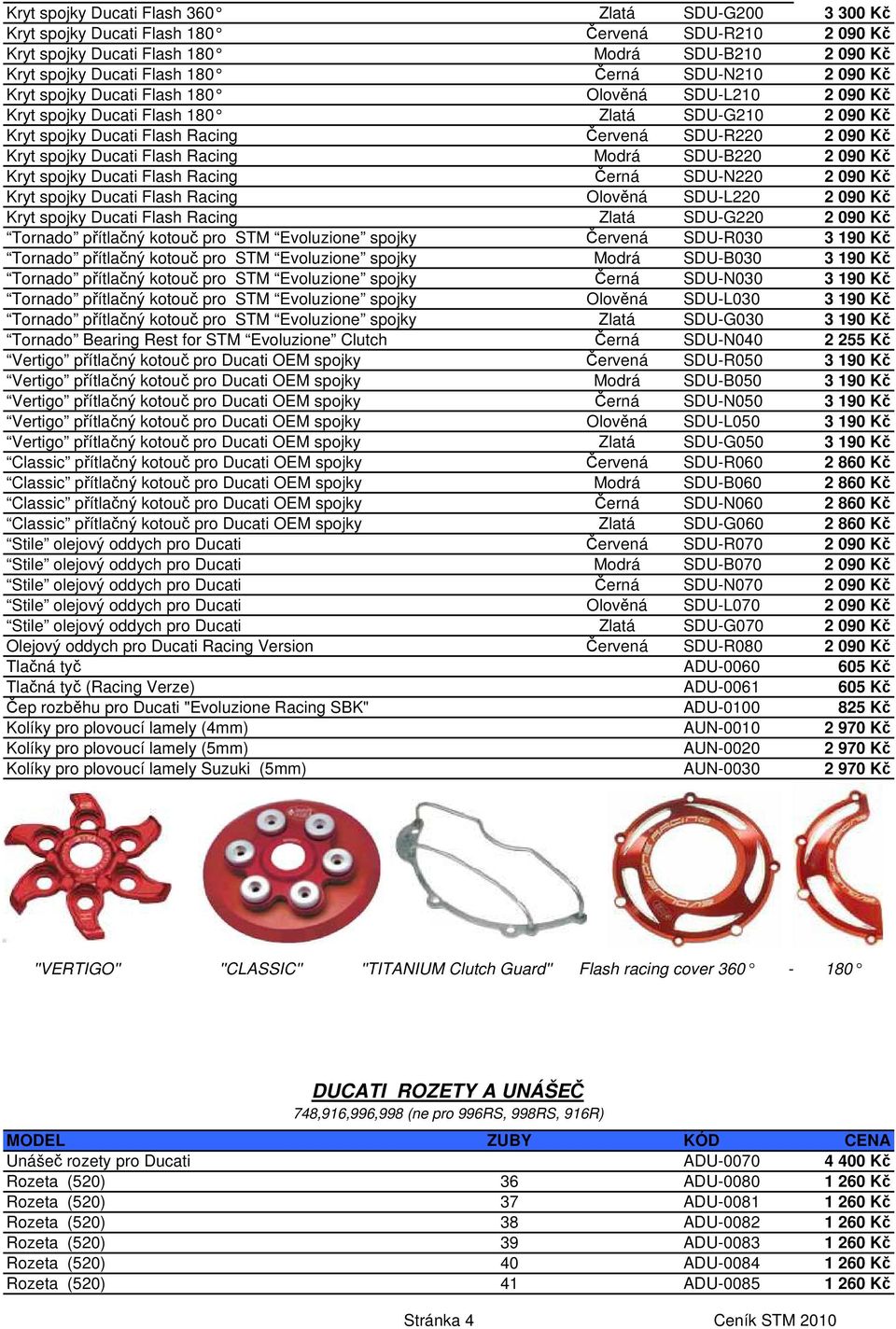 | | | | |
|---|---|---|---|
| Kryt spojky Ducati Flash 360° | Zlatá | SDU-G200 | 3 300 Kč |
| Kryt spojky Ducati Flash 180° | Červená | SDU-R210 | 2 090 Kč |
| Kryt spojky Ducati Flash 180° | Modrá | SDU-B210 | 2 090 Kč |
| Kryt spojky Ducati Flash 180° | Černá | SDU-N210 | 2 090 Kč |
| Kryt spojky Ducati Flash 180° | Olověná | SDU-L210 | 2 090 Kč |
| Kryt spojky Ducati Flash 180° | Zlatá | SDU-G210 | 2 090 Kč |
| Kryt spojky Ducati Flash Racing | Červená | SDU-R220 | 2 090 Kč |
| Kryt spojky Ducati Flash Racing | Modrá | SDU-B220 | 2 090 Kč |
| Kryt spojky Ducati Flash Racing | Černá | SDU-N220 | 2 090 Kč |
| Kryt spojky Ducati Flash Racing | Olověná | SDU-L220 | 2 090 Kč |
| Kryt spojky Ducati Flash Racing | Zlatá | SDU-G220 | 2 090 Kč |
| “Tornado” přítlačný kotouč pro STM “Evoluzione” spojky | Červená | SDU-R030 | 3 190 Kč |
| “Tornado” přítlačný kotouč pro STM “Evoluzione” spojky | Modrá | SDU-B030 | 3 190 Kč |
| “Tornado” přítlačný kotouč pro STM “Evoluzione” spojky | Černá | SDU-N030 | 3 190 Kč |
| “Tornado” přítlačný kotouč pro STM “Evoluzione” spojky | Olověná | SDU-L030 | 3 190 Kč |
| “Tornado” přítlačný kotouč pro STM “Evoluzione” spojky | Zlatá | SDU-G030 | 3 190 Kč |
| “Tornado” Bearing Rest for STM “Evoluzione” Clutch | Černá | SDU-N040 | 2 255 Kč |
| “Vertigo” přítlačný kotouč pro Ducati OEM spojky | Červená | SDU-R050 | 3 190 Kč |
| “Vertigo” přítlačný kotouč pro Ducati OEM spojky | Modrá | SDU-B050 | 3 190 Kč |
| “Vertigo” přítlačný kotouč pro Ducati OEM spojky | Černá | SDU-N050 | 3 190 Kč |
| “Vertigo” přítlačný kotouč pro Ducati OEM spojky | Olověná | SDU-L050 | 3 190 Kč |
| “Vertigo” přítlačný kotouč pro Ducati OEM spojky | Zlatá | SDU-G050 | 3 190 Kč |
| “Classic” přítlačný kotouč pro Ducati OEM spojky | Červená | SDU-R060 | 2 860 Kč |
| “Classic” přítlačný kotouč pro Ducati OEM spojky | Modrá | SDU-B060 | 2 860 Kč |
| “Classic” přítlačný kotouč pro Ducati OEM spojky | Černá | SDU-N060 | 2 860 Kč |
| “Classic” přítlačný kotouč pro Ducati OEM spojky | Zlatá | SDU-G060 | 2 860 Kč |
| “Stile” olejový oddych pro Ducati | Červená | SDU-R070 | 2 090 Kč |
| “Stile” olejový oddych pro Ducati | Modrá | SDU-B070 | 2 090 Kč |
| “Stile” olejový oddych pro Ducati | Černá | SDU-N070 | 2 090 Kč |
| “Stile” olejový oddych pro Ducati | Olověná | SDU-L070 | 2 090 Kč |
| “Stile” olejový oddych pro Ducati | Zlatá | SDU-G070 | 2 090 Kč |
| Olejový oddych pro Ducati Racing Version | Červená | SDU-R080 | 2 090 Kč |
| Tlačná tyč | | ADU-0060 | 605 Kč |
| Tlačná tyč (Racing Verze) | | ADU-0061 | 605 Kč |
| Čep rozběhu pro Ducati "Evoluzione Racing SBK" | | ADU-0100 | 825 Kč |
| Kolíky pro plovoucí lamely (4mm) | | AUN-0010 | 2 970 Kč |
| Kolíky pro plovoucí lamely (5mm) | | AUN-0020 | 2 970 Kč |
| Kolíky pro plovoucí lamely Suzuki (5mm) | | AUN-0030 | 2 970 Kč |

"VERTIGO" "CLASSIC" "TITANIUM Clutch Guard" Flash racing cover 360° - 180°

DUCATI ROZETY A UNÁŠEČ
748,916,996,998 (ne pro 996RS, 998RS, 916R)

| MODEL | ZUBY | KÓD | CENA |
|---|---|---|---|
| Unášeč rozety pro Ducati | | ADU-0070 | 4 400 Kč |
| Rozeta (520) | 36 | ADU-0080 | 1 260 Kč |
| Rozeta (520) | 37 | ADU-0081 | 1 260 Kč |
| Rozeta (520) | 38 | ADU-0082 | 1 260 Kč |
| Rozeta (520) | 39 | ADU-0083 | 1 260 Kč |
| Rozeta (520) | 40 | ADU-0084 | 1 260 Kč |
| Rozeta (520) | 41 | ADU-0085 | 1 260 Kč |

Stránka 4 Ceník STM 2010